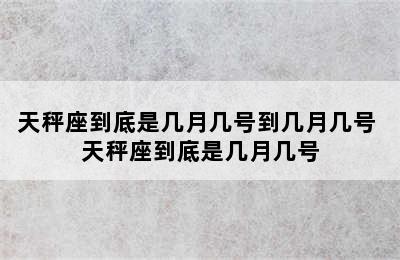 天秤座到底是几月几号到几月几号
天秤座到底是几月几号